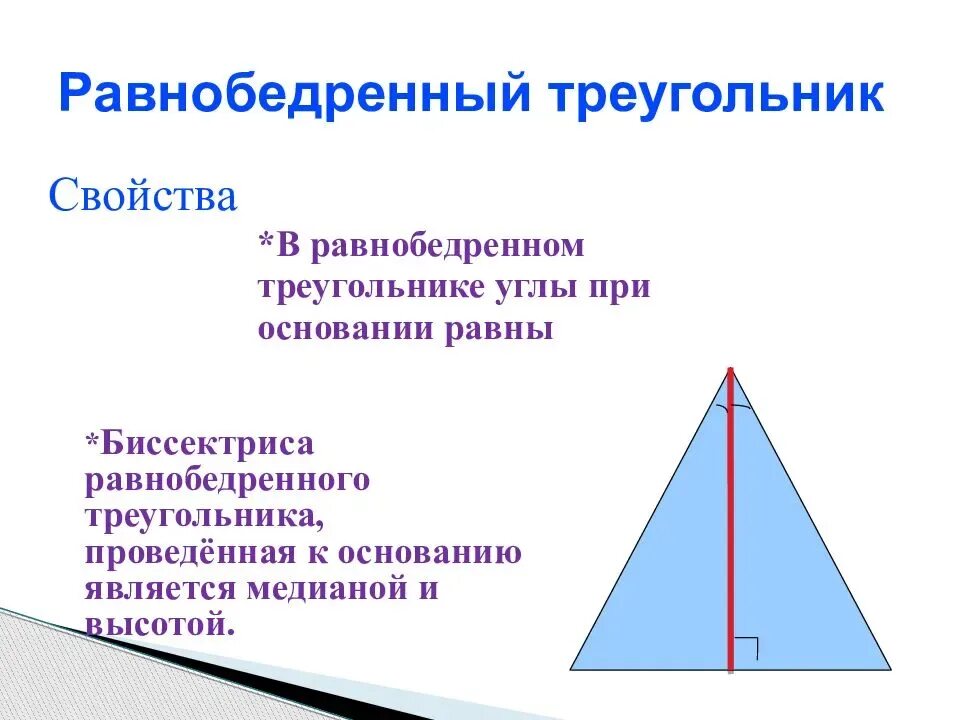 Равнобедренный треугольник

Свойства

*В равнобедренном треугольнике углы при основании равны

*Биссектриса равнобедренного треугольника, проведённая к основанию является медианой и высотой.